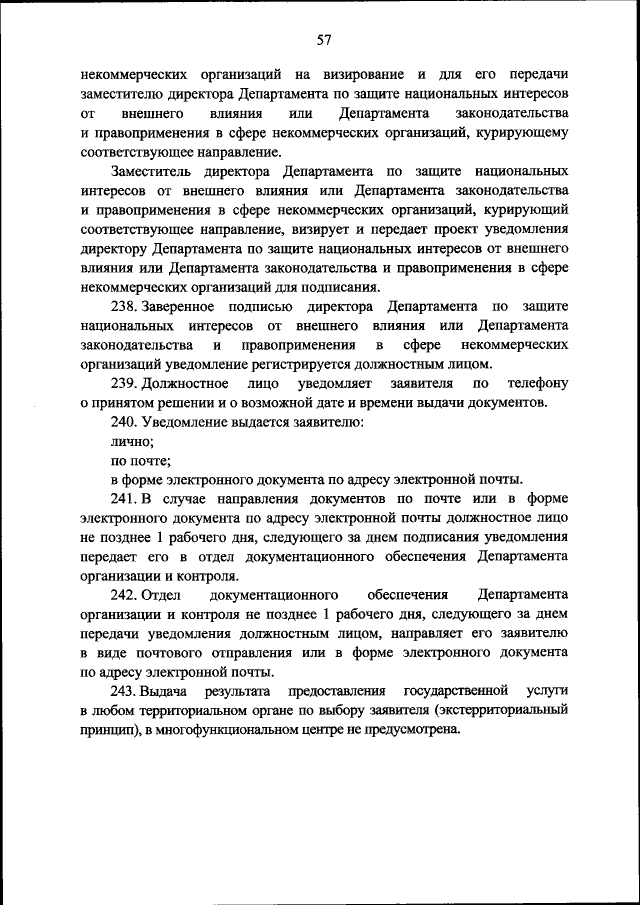 57

некоммерческих организаций на визирование и для его передачи заместителю директора Департамента по защите национальных интересов от внешнего влияния или Департамента законодательства и правоприменения в сфере некоммерческих организаций, курирующему соответствующее направление.

Заместитель директора Департамента по защите национальных интересов от внешнего влияния или Департамента законодательства и правоприменения в сфере некоммерческих организаций, курирующий соответствующее направление, визирует и передает проект уведомления директору Департамента по защите национальных интересов от внешнего влияния или Департамента законодательства и правоприменения в сфере некоммерческих организаций для подписания.

238. Заверенное подписью директора Департамента по защите национальных интересов от внешнего влияния или Департамента законодательства и правоприменения в сфере некоммерческих организаций уведомление регистрируется должностным лицом.

239. Должностное лицо уведомляет заявителя по телефону о принятом решении и о возможной дате и времени выдачи документов.

240. Уведомление выдается заявителю:

лично;

по почте;

в форме электронного документа по адресу электронной почты.

241. В случае направления документов по почте или в форме электронного документа по адресу электронной почты должностное лицо не позднее 1 рабочего дня, следующего за днем подписания уведомления передает его в отдел документационного обеспечения Департамента организации и контроля.

242. Отдел документационного обеспечения Департамента организации и контроля не позднее 1 рабочего дня, следующего за днем передачи уведомления должностным лицом, направляет его заявителю в виде почтового отправления или в форме электронного документа по адресу электронной почты.

243. Выдача результата предоставления государственной услуги в любом территориальном органе по выбору заявителя (экстерриториальный принцип), в многофункциональном центре не предусмотрена.